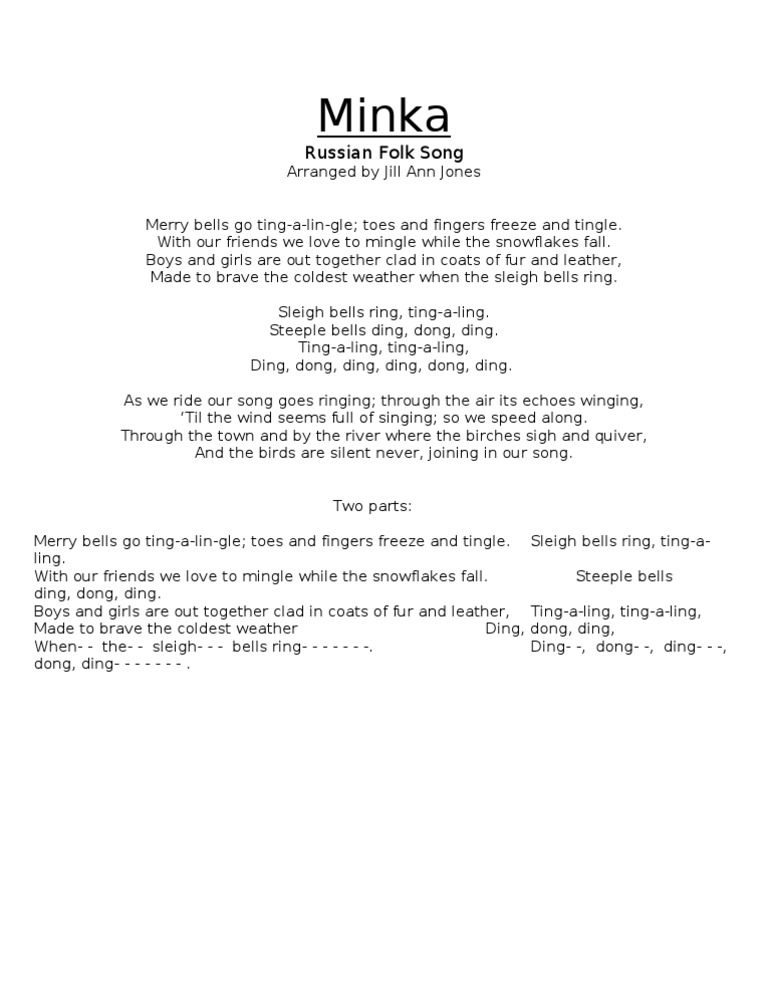 Minka
Russian Folk Song
Arranged by Jill Ann Jones

Merry bells go ting-a-lin-gle; toes and fingers freeze and tingle.
With our friends we love to mingle while the snowflakes fall.
Boys and girls are out together clad in coats of fur and leather,
Made to brave the coldest weather when the sleigh bells ring.

Sleigh bells ring, ting-a-ling.
Steeple bells ding, dong, ding.
Ting-a-ling, ting-a-ling,
Ding, dong, ding, ding, dong, ding.

As we ride our song goes ringing; through the air its echoes winging,
'Til the wind seems full of singing; so we speed along.
Through the town and by the river where the birches sigh and quiver,
And the birds are silent never, joining in our song.

Two parts:

Merry bells go ting-a-lin-gle; toes and fingers freeze and tingle. Sleigh bells ring, ting-a-ling.
With our friends we love to mingle while the snowflakes fall. Steeple bells ding, dong, ding.
Boys and girls are out together clad in coats of fur and leather, Ting-a-ling, ting-a-ling,
Made to brave the coldest weather Ding, dong, ding,
When- - the- - sleigh- - - bells ring- - - - - - -. Ding- -, dong- -, ding- - -, dong, ding- - - - - - - .